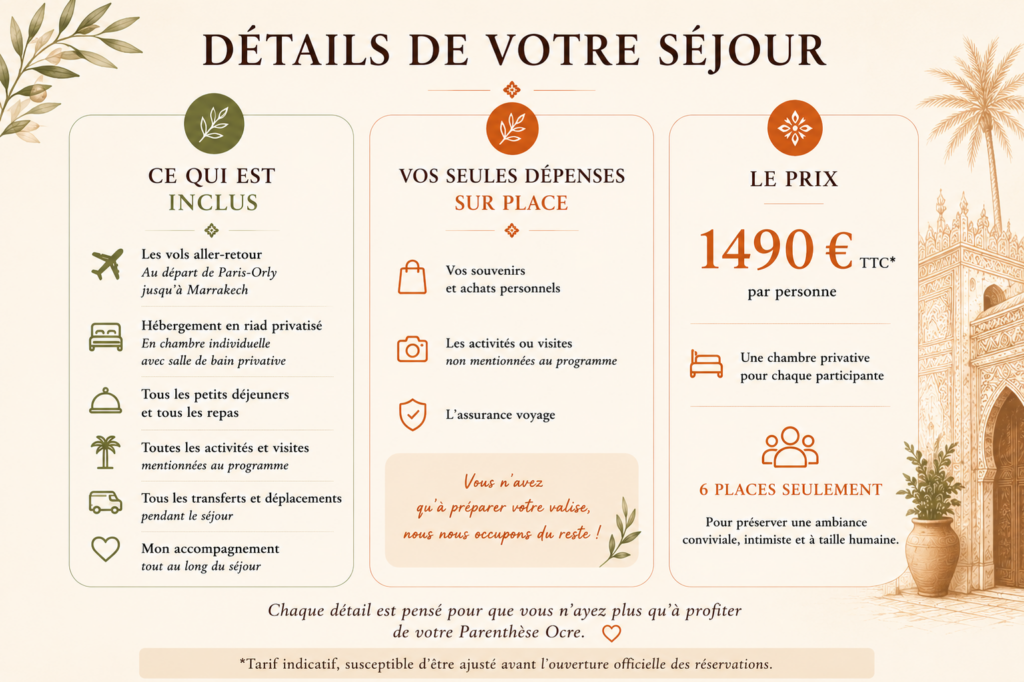 DÉTAILS DE VOTRE SÉJOUR

CE QUI EST
INCLUS

Les vols aller-retour
Au départ de Paris-Orly
jusqu'à Marrakech

Hébergement en riad privatisé
En chambre individuelle
avec salle de bain privative

Tous les petits déjeuners
et tous les repas

Toutes les activités et visites
mentionnées au programme

Tous les transferts et déplacements
pendant le séjour

Mon accompagnement
tout au long du séjour

VOS SEULES DÉPENSES
SUR PLACE

Vos souvenirs
et achats personnels

Les activités ou visites
non mentionnées au programme

L'assurance voyage

Vous n'avez
qu'à préparer votre valise,
nous nous occupons du reste !

LE PRIX

1490 € TTC*
par personne

Une chambre privative
pour chaque participante

6 PLACES SEULEMENT

Pour préserver une ambiance
conviviale, intimiste et à taille humaine.

Chaque détail est pensé pour que vous n'ayez plus qu'à profiter de votre Parenthèse Ocre.

*Tarif indicatif, susceptible d'être ajusté avant l'ouverture officielle des réservations.